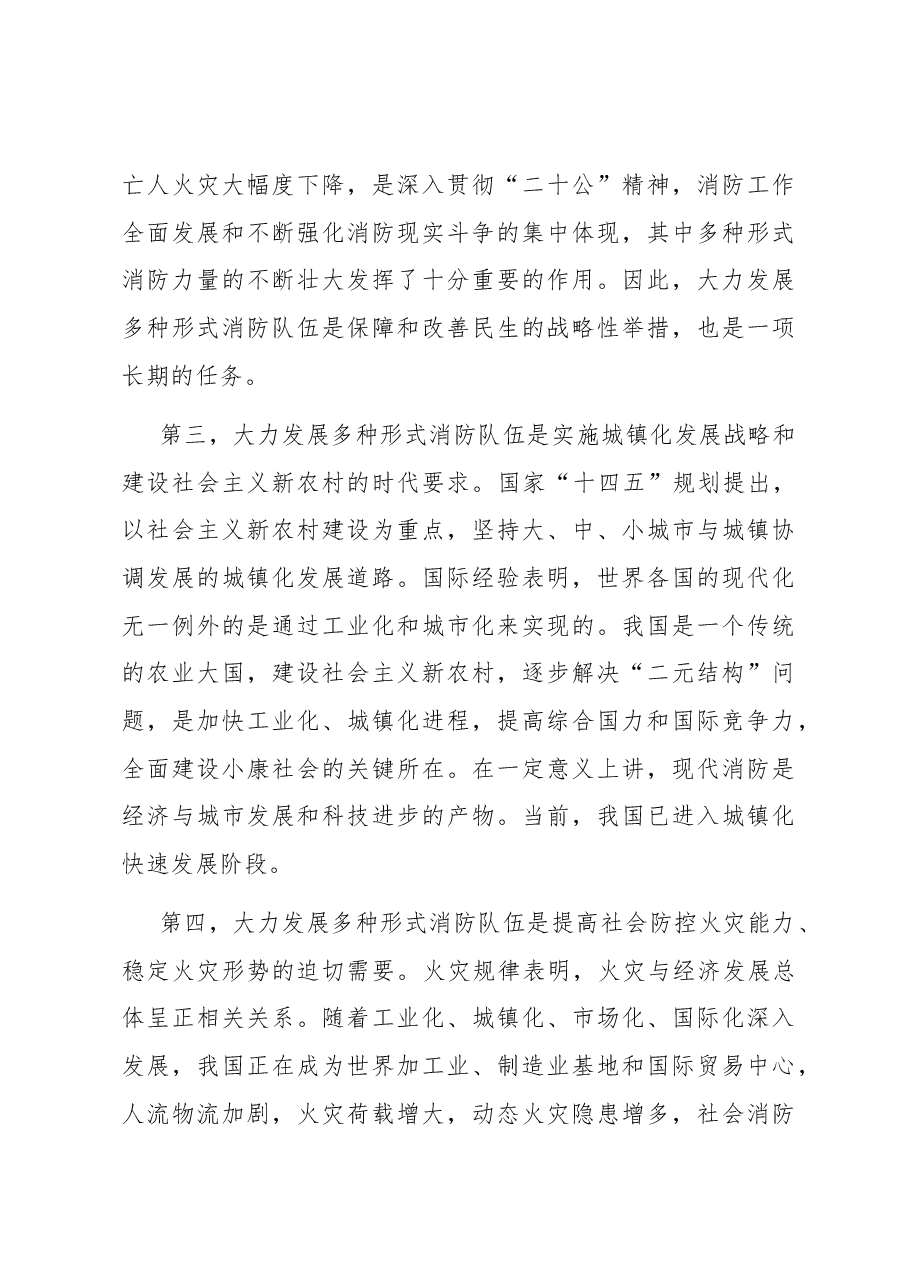 亡人火灾大幅度下降，是深入贯彻“二十公”精神，消防工作全面发展和不断强化消防现实斗争的集中体现，其中多种形式消防力量的不断壮大发挥了十分重要的作用。因此，大力发展多种形式消防队伍是保障和改善民生的战略性举措，也是一项长期的任务。

第三，大力发展多种形式消防队伍是实施城镇化发展战略和建设社会主义新农村的时代要求。国家“十四五”规划提出，以社会主义新农村建设为重点，坚持大、中、小城市与城镇协调发展的城镇化发展道路。国际经验表明，世界各国的现代化无一例外的是通过工业化和城市化来实现的。我国是一个传统的农业大国，建设社会主义新农村，逐步解决“二元结构”问题，是加快工业化、城镇化进程，提高综合国力和国际竞争力，全面建设小康社会的关键所在。在一定意义上讲，现代消防是经济与城市发展和科技进步的产物。当前，我国已进入城镇化快速发展阶段。

第四，大力发展多种形式消防队伍是提高社会防控火灾能力、稳定火灾形势的迫切需要。火灾规律表明，火灾与经济发展总体呈正相关关系。随着工业化、城镇化、市场化、国际化深入发展，我国正在成为世界加工业、制造业基地和国际贸易中心，人流物流加剧，火灾荷载增大，动态火灾隐患增多，社会消防